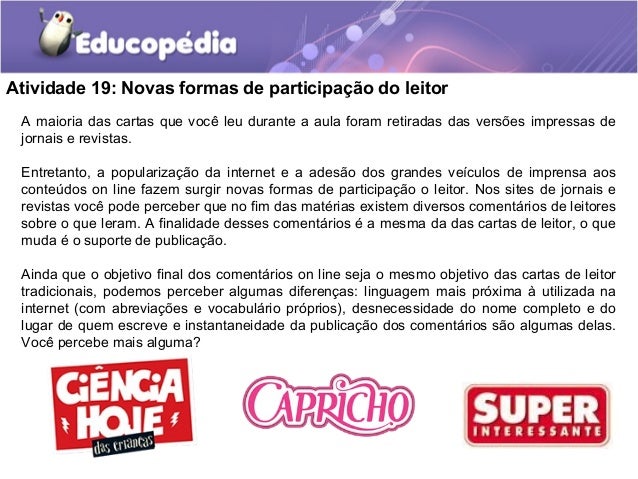 Educopédia

Atividade 19: Novas formas de participação do leitor

A maioria das cartas que você leu durante a aula foram retiradas das versões impressas de jornais e revistas.

Entretanto, a popularização da internet e a adesão dos grandes veículos de imprensa aos conteúdos on line fazem surgir novas formas de participação o leitor. Nos sites de jornais e revistas você pode perceber que no fim das matérias existem diversos comentários de leitores sobre o que leram. A finalidade desses comentários é a mesma da das cartas de leitor, o que muda é o suporte de publicação.

Ainda que o objetivo final dos comentários on line seja o mesmo objetivo das cartas de leitor tradicionais, podemos perceber algumas diferenças: linguagem mais próxima à utilizada na internet (com abreviações e vocabulário próprios), desnecessidade do nome completo e do lugar de quem escreve e instantaneidade da publicação dos comentários são algumas delas. Você percebe mais alguma?

CIÊNCIA HOJE das crianças

CAPRICHO

SUPER INTERESSANTE